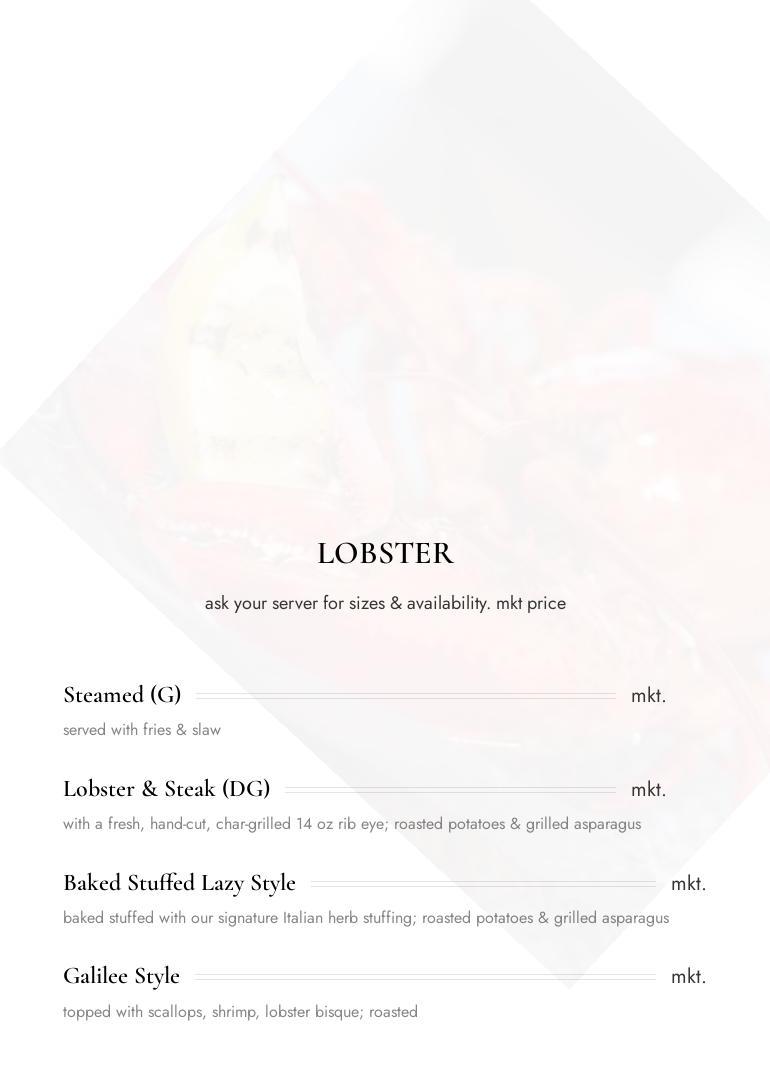 LOBSTER

ask your server for sizes & availability. mkt price

Steamed (G) mkt.

served with fries & slaw

Lobster & Steak (DG) mkt.

with a fresh, hand-cut, char-grilled 14 oz rib eye; roasted potatoes & grilled asparagus

Baked Stuffed Lazy Style mkt.

baked stuffed with our signature Italian herb stuffing; roasted potatoes & grilled asparagus

Galilee Style mkt.

topped with scallops, shrimp, lobster bisque; roasted